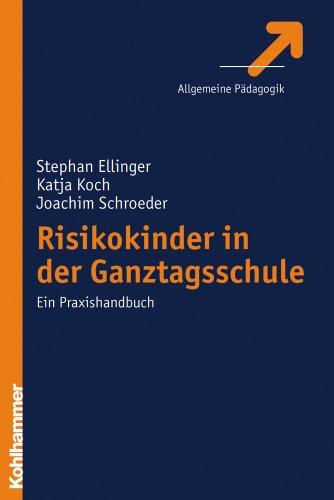 Allgemeine Pädagogik

Stephan Ellinger
Katja Koch
Joachim Schroeder

Risikokinder in der Ganztagsschule

Ein Praxishandbuch

Kohlhammer